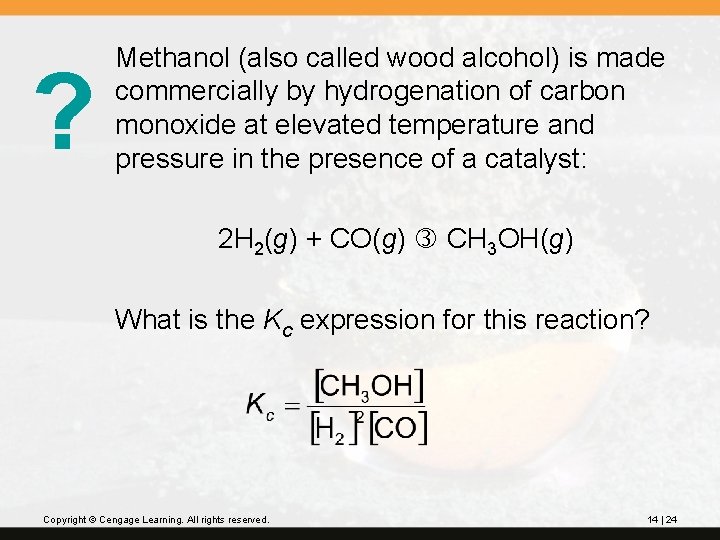 ?

Methanol (also called wood alcohol) is made commercially by hydrogenation of carbon monoxide at elevated temperature and pressure in the presence of a catalyst:

$2H_2(g) + CO(g)$ ③ $CH_3OH(g)$

What is the $K_c$ expression for this reaction?

$K_c = \frac{[CH_3OH]}{[H_2]^2[CO]}$

Copyright © Cengage Learning. All rights reserved.

14 | 24